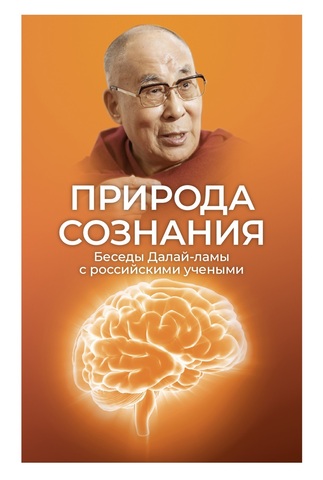 ПРИРОДА СОЗНАНИЯ
Беседы Далай-ламы с российскими учеными